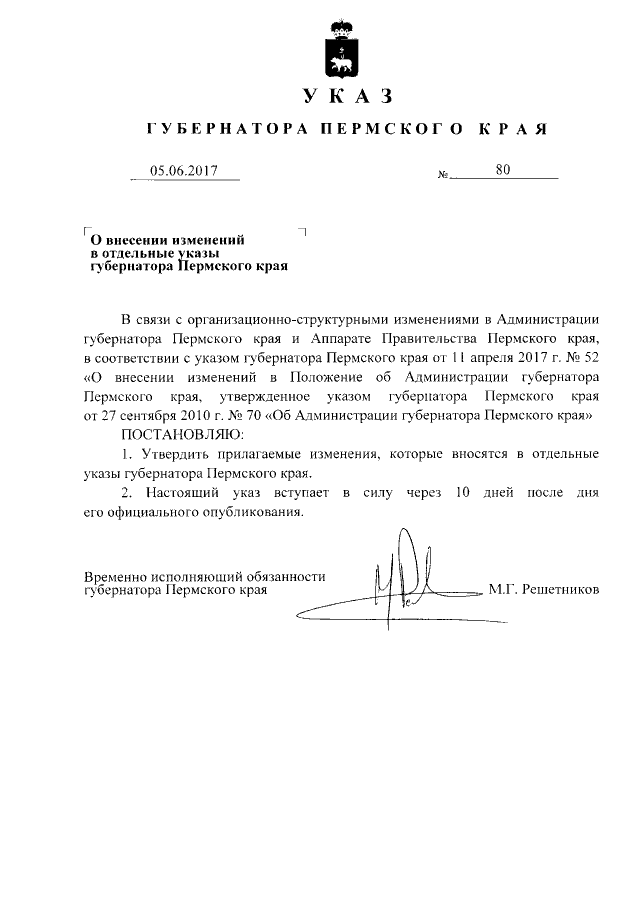 УКАЗ

ГУБЕРНАТОРА ПЕРМСКОГО КРАЯ

05.06.2017 № 80

О внесении изменений в отдельные указы губернатора Пермского края

В связи с организационно-структурными изменениями в Администрации губернатора Пермского края и Аппарате Правительства Пермского края, в соответствии с указом губернатора Пермского края от 11 апреля 2017 г. № 52 «О внесении изменений в Положение об Администрации губернатора Пермского края, утвержденное указом губернатора Пермского края от 27 сентября 2010 г. № 70 «Об Администрации губернатора Пермского края»

ПОСТАНОВЛЯЮ:

1. Утвердить прилагаемые изменения, которые вносятся в отдельные указы губернатора Пермского края.

2. Настоящий указ вступает в силу через 10 дней после дня его официального опубликования.

Временно исполняющий обязанности губернатора Пермского края М.Г. Решетников